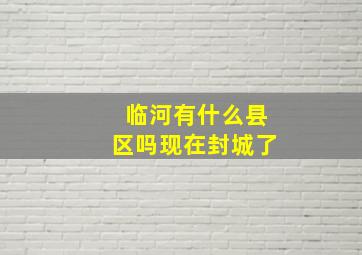 临河有什么县区吗现在封城了